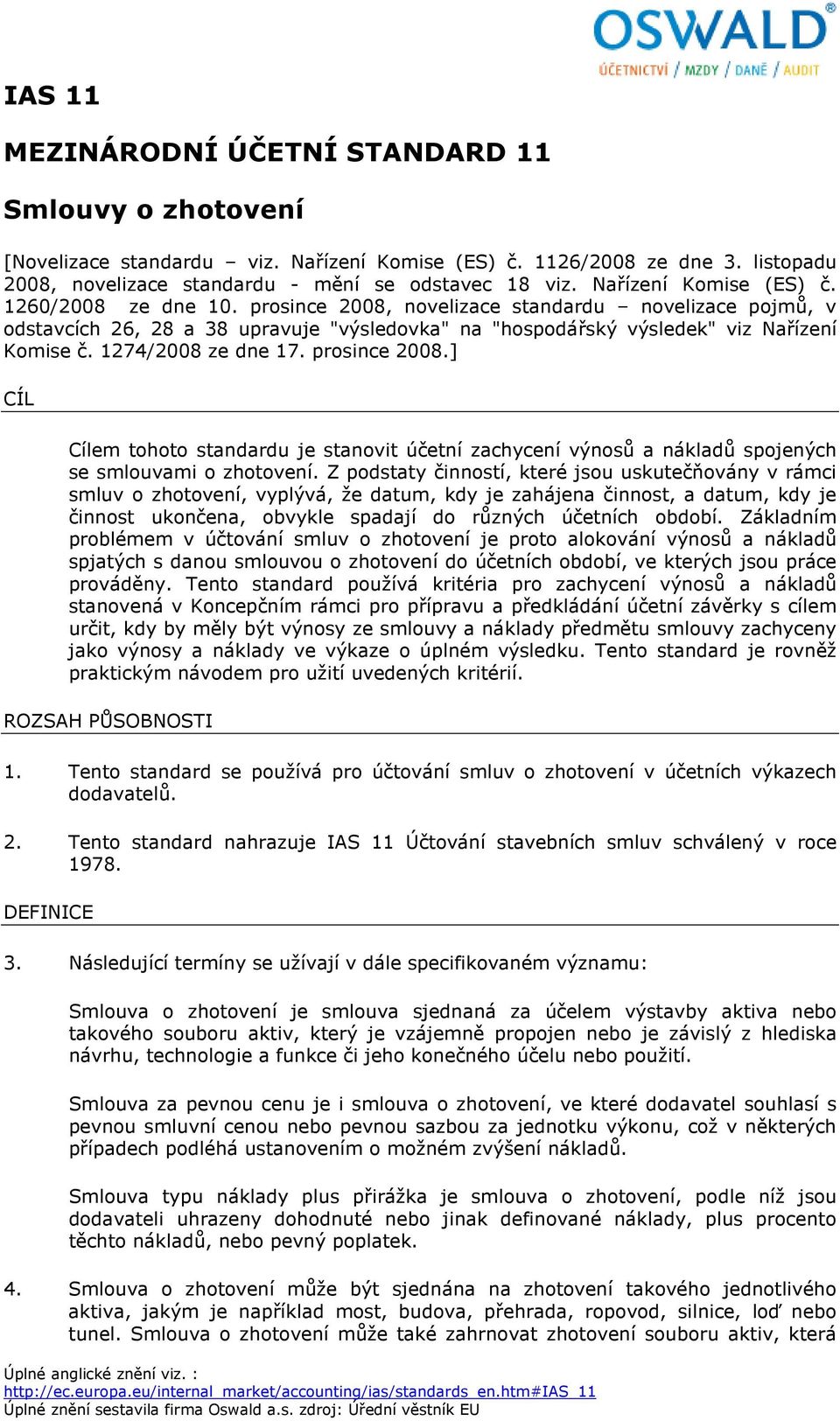 OSWALD®
ÚČETNICTVÍ / MZDY / DANĚ / AUDIT

IAS 11

MEZINÁRODNÍ ÚČETNÍ STANDARD 11

Smlouvy o zhotovení

[Novelizace standardu – viz. Nařízení Komise (ES) č. 1126/2008 ze dne 3. listopadu 2008, novelizace standardu - mění se odstavec 18 viz. Nařízení Komise (ES) č. 1260/2008 ze dne 10. prosince 2008, novelizace standardu – novelizace pojmů, v odstavcích 26, 28 a 38 upravuje "výsledovka" na "hospodářský výsledek" viz Nařízení Komise č. 1274/2008 ze dne 17. prosince 2008.]

CÍL

Cílem tohoto standardu je stanovit účetní zachycení výnosů a nákladů spojených se smlouvami o zhotovení. Z podstaty činností, které jsou uskutečňovány v rámci smluv o zhotovení, vyplývá, že datum, kdy je zahájena činnost, a datum, kdy je činnost ukončena, obvykle spadají do různých účetních období. Základním problémem v účtování smluv o zhotovení je proto alokování výnosů a nákladů spjatých s danou smlouvou o zhotovení do účetních období, ve kterých jsou práce prováděny. Tento standard používá kritéria pro zachycení výnosů a nákladů stanovená v Koncepčním rámci pro přípravu a předkládání účetní závěrky s cílem určit, kdy by měly být výnosy ze smlouvy a náklady předmětu smlouvy zachyceny jako výnosy a náklady ve výkaze o úplném výsledku. Tento standard je rovněž praktickým návodem pro užití uvedených kritérií.

ROZSAH PŮSOBNOSTI

1. Tento standard se používá pro účtování smluv o zhotovení v účetních výkazech dodavatelů.

2. Tento standard nahrazuje IAS 11 Účtování stavebních smluv schválený v roce 1978.

DEFINICE

3. Následující termíny se užívají v dále specifikovaném významu:

Smlouva o zhotovení je smlouva sjednaná za účelem výstavby aktiva nebo takového souboru aktiv, který je vzájemně propojen nebo je závislý z hlediska návrhu, technologie a funkce či jeho konečného účelu nebo použití.

Smlouva za pevnou cenu je i smlouva o zhotovení, ve které dodavatel souhlasí s pevnou smluvní cenou nebo pevnou sazbou za jednotku výkonu, což v některých případech podléhá ustanovením o možném zvýšení nákladů.

Smlouva typu náklady plus přirážka je smlouva o zhotovení, podle níž jsou dodavateli uhrazeny dohodnuté nebo jinak definované náklady, plus procento těchto nákladů, nebo pevný poplatek.

4. Smlouva o zhotovení může být sjednána na zhotovení takového jednotlivého aktiva, jakým je například most, budova, přehrada, ropovod, silnice, loď nebo tunel. Smlouva o zhotovení může také zahrnovat zhotovení souboru aktiv, která

Úplné anglické znění viz. :
http://ec.europa.eu/internal_market/accounting/ias/standards_en.htm#IAS_11
Úplné znění sestavila firma Oswald a.s. zdroj: Úřední věstník EU